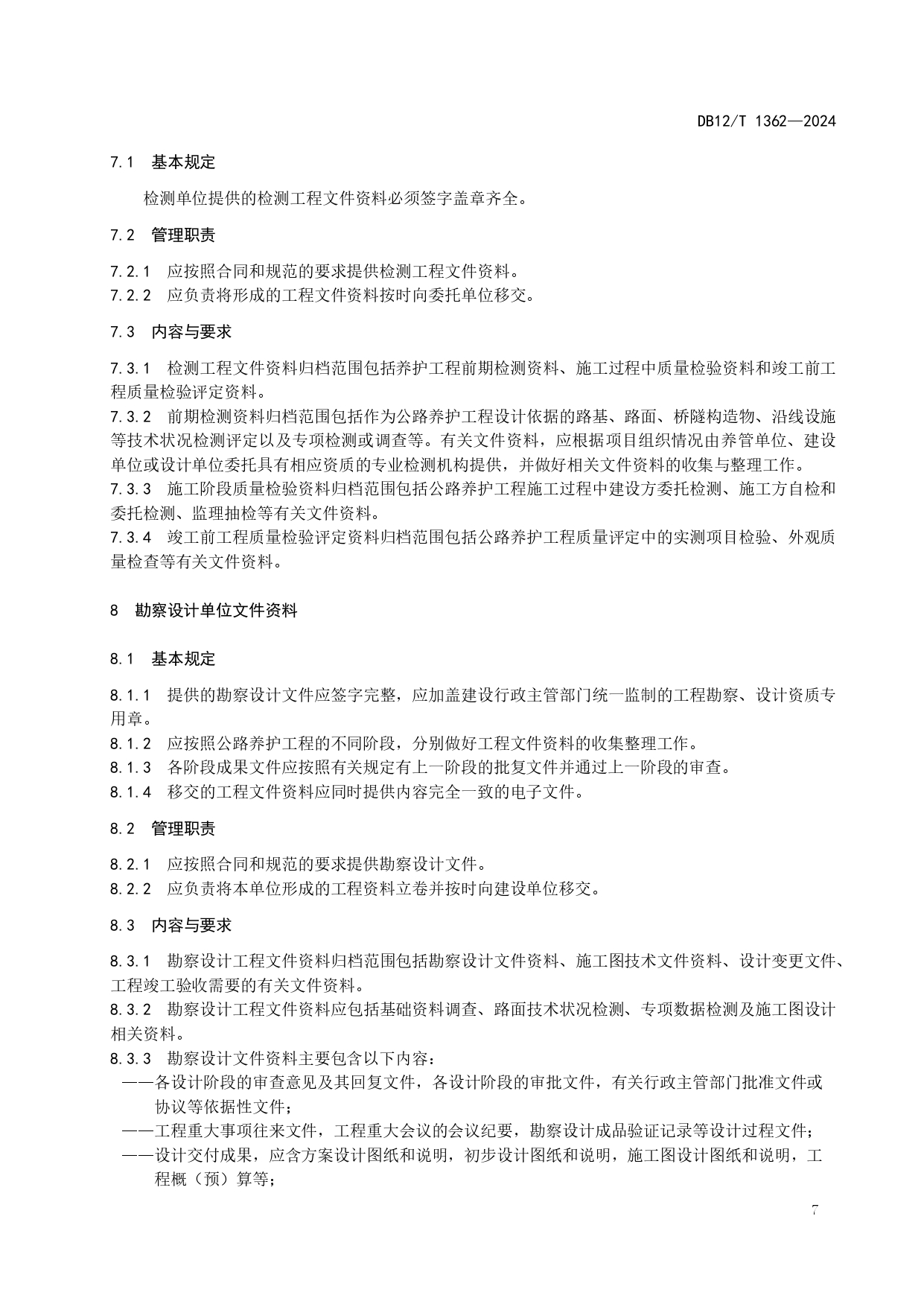 DB12/T 1362—2024

7.1 基本规定

检测单位提供的检测工程文件资料必须签字盖章齐全。

7.2 管理职责

7.2.1 应按照合同和规范的要求提供检测工程文件资料。
7.2.2 应负责将形成的工程文件资料按时向委托单位移交。

7.3 内容与要求

7.3.1 检测工程文件资料归档范围包括养护工程前期检测资料、施工过程中质量检验资料和竣工前工程质量检验评定资料。
7.3.2 前期检测资料归档范围包括作为公路养护工程设计依据的路基、路面、桥隧构造物、沿线设施等技术状况检测评定以及专项检测或调查等。有关文件资料，应根据项目组织情况由养管单位、建设单位或设计单位委托具有相应资质的专业检测机构提供，并做好相关文件资料的收集与整理工作。
7.3.3 施工阶段质量检验资料归档范围包括公路养护工程施工过程中建设方委托检测、施工方自检和委托检测、监理抽检等有关文件资料。
7.3.4 竣工前工程质量检验评定资料归档范围包括公路养护工程质量评定中的实测项目检验、外观质量检查等有关文件资料。

8 勘察设计单位文件资料

8.1 基本规定

8.1.1 提供的勘察设计文件应签字完整，应加盖建设行政主管部门统一监制的工程勘察、设计资质专用章。
8.1.2 应按照公路养护工程的不同阶段，分别做好工程文件资料的收集整理工作。
8.1.3 各阶段成果文件应按照有关规定有上一阶段的批复文件并通过上一阶段的审查。
8.1.4 移交的工程文件资料应同时提供内容完全一致的电子文件。

8.2 管理职责

8.2.1 应按照合同和规范的要求提供勘察设计文件。
8.2.2 应负责将本单位形成的工程资料立卷并按时向建设单位移交。

8.3 内容与要求

8.3.1 勘察设计工程文件资料归档范围包括勘察设计文件资料、施工图技术文件资料、设计变更文件、工程竣工验收需要的有关文件资料。
8.3.2 勘察设计工程文件资料应包括基础资料调查、路面技术状况检测、专项数据检测及施工图设计相关资料。
8.3.3 勘察设计文件资料主要包含以下内容：
——各设计阶段的审查意见及其回复文件，各设计阶段的审批文件，有关行政主管部门批准文件或协议等依据性文件；
——工程重大事项往来文件，工程重大会议的会议纪要，勘察设计成品验证记录等设计过程文件；
——设计交付成果，应含方案设计图纸和说明，初步设计图纸和说明，施工图设计图纸和说明，工程概（预）算等；

7